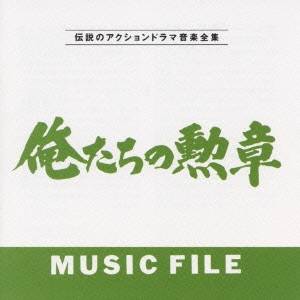 伝説のアクションドラマ音楽全集

俺たちの勲章

MUSIC FILE